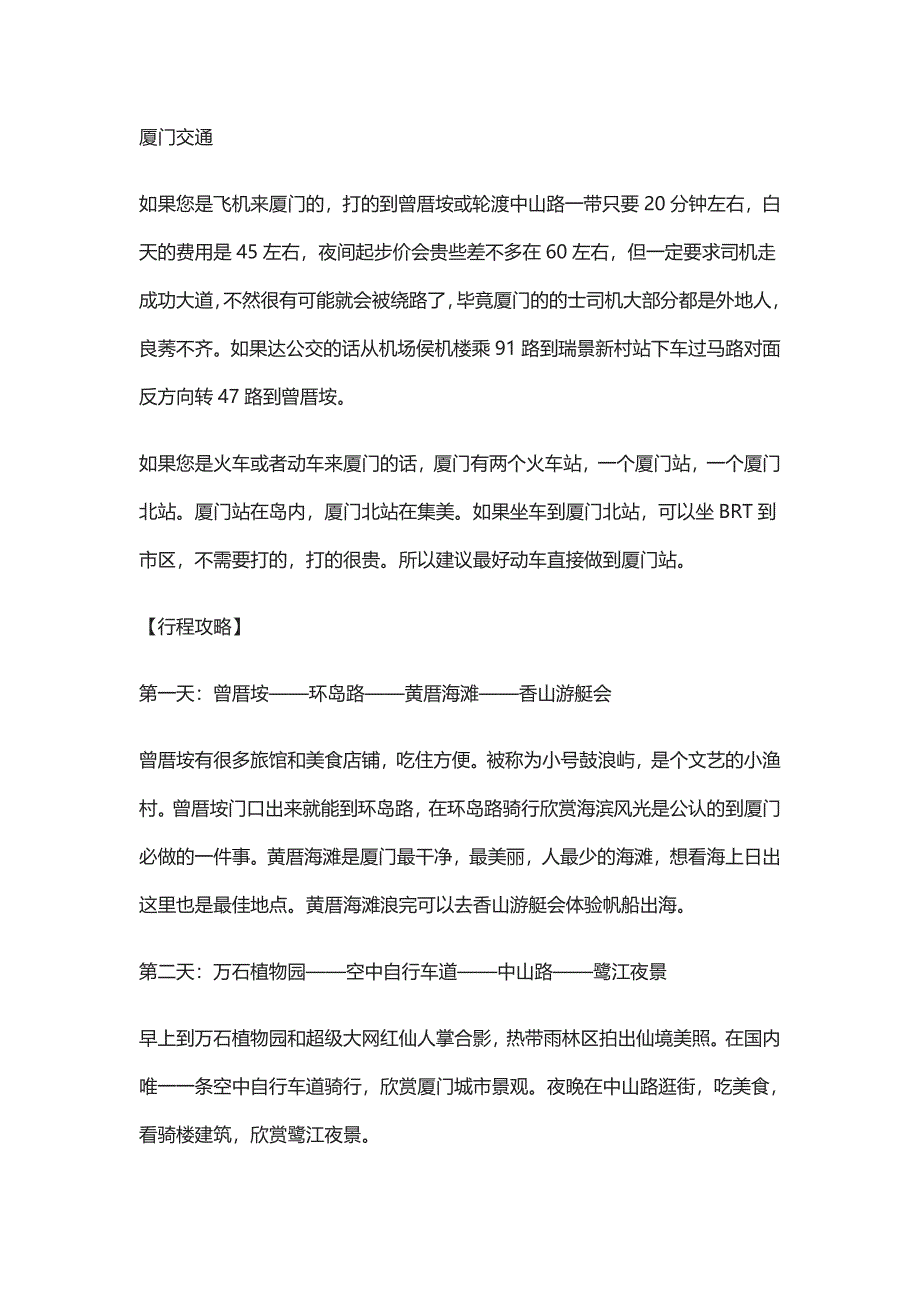 厦门交通

如果您是飞机来厦门的，打的到曾厝垵或轮渡中山路一带只要 20 分钟左右，白天的费用是 45 左右，夜间起步价会贵些差不多在 60 左右，但一定要求司机走成功大道，不然很有可能就会被绕路了，毕竟厦门的的士司机大部分都是外地人，良莠不齐。如果达公交的话从机场侯机楼乘 91 路到瑞景新村站下车过马路对面反方向转 47 路到曾厝垵。

如果您是火车或者动车来厦门的话，厦门有两个火车站，一个厦门站，一个厦门北站。厦门站在岛内，厦门北站在集美。如果坐车到厦门北站，可以坐 BRT 到市区，不需要打的，打的很贵。所以建议最好动车直接做到厦门站。

【行程攻略】

第一天：曾厝垵——环岛路——黄厝海滩——香山游艇会

曾厝垵有很多旅馆和美食店铺，吃住方便。被称为小号鼓浪屿，是个文艺的小渔村。曾厝垵门口出来就能到环岛路，在环岛路骑行欣赏海滨风光是公认的到厦门必做的一件事。黄厝海滩是厦门最干净，最美丽，人最少的海滩，想看海上日出这里也是最佳地点。黄厝海滩浪完可以去香山游艇会体验帆船出海。

第二天：万石植物园——空中自行车道——中山路——鹭江夜景

早上到万石植物园和超级大网红仙人掌合影，热带雨林区拍出仙境美照。在国内唯一一条空中自行车道骑行，欣赏厦门城市景观。夜晚在中山路逛街，吃美食，看骑楼建筑，欣赏鹭江夜景。